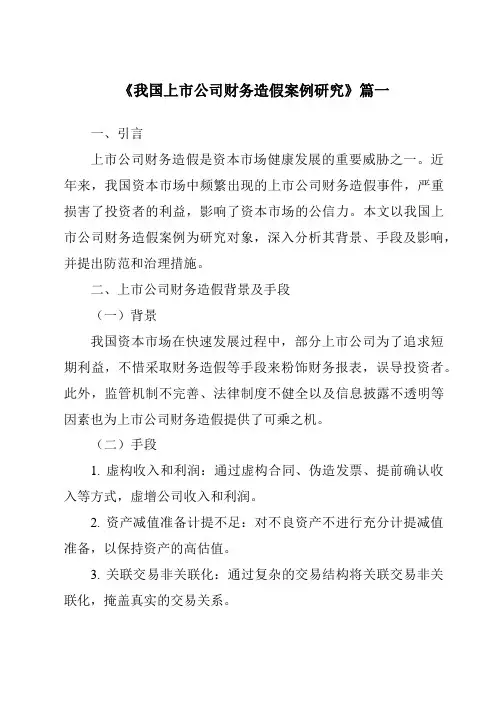 《我国上市公司财务造假案例研究》篇一

一、引言

上市公司财务造假是资本市场健康发展的重要威胁之一。近年来，我国资本市场中频繁出现的上市公司财务造假事件，严重损害了投资者的利益，影响了资本市场的公信力。本文以我国上市公司财务造假案例为研究对象，深入分析其背景、手段及影响，并提出防范和治理措施。

二、上市公司财务造假背景及手段

（一）背景

我国资本市场在快速发展过程中，部分上市公司为了追求短期利益，不惜采取财务造假等手段来粉饰财务报表，误导投资者。此外，监管机制不完善、法律制度不健全以及信息披露不透明等因素也为上市公司财务造假提供了可乘之机。

（二）手段

1. 虚构收入和利润：通过虚构合同、伪造发票、提前确认收入等方式，虚增公司收入和利润。

2. 资产减值准备计提不足：对不良资产不进行充分计提减值准备，以保持资产的高估值。

3. 关联交易非关联化：通过复杂的交易结构将关联交易非关联化，掩盖真实的交易关系。